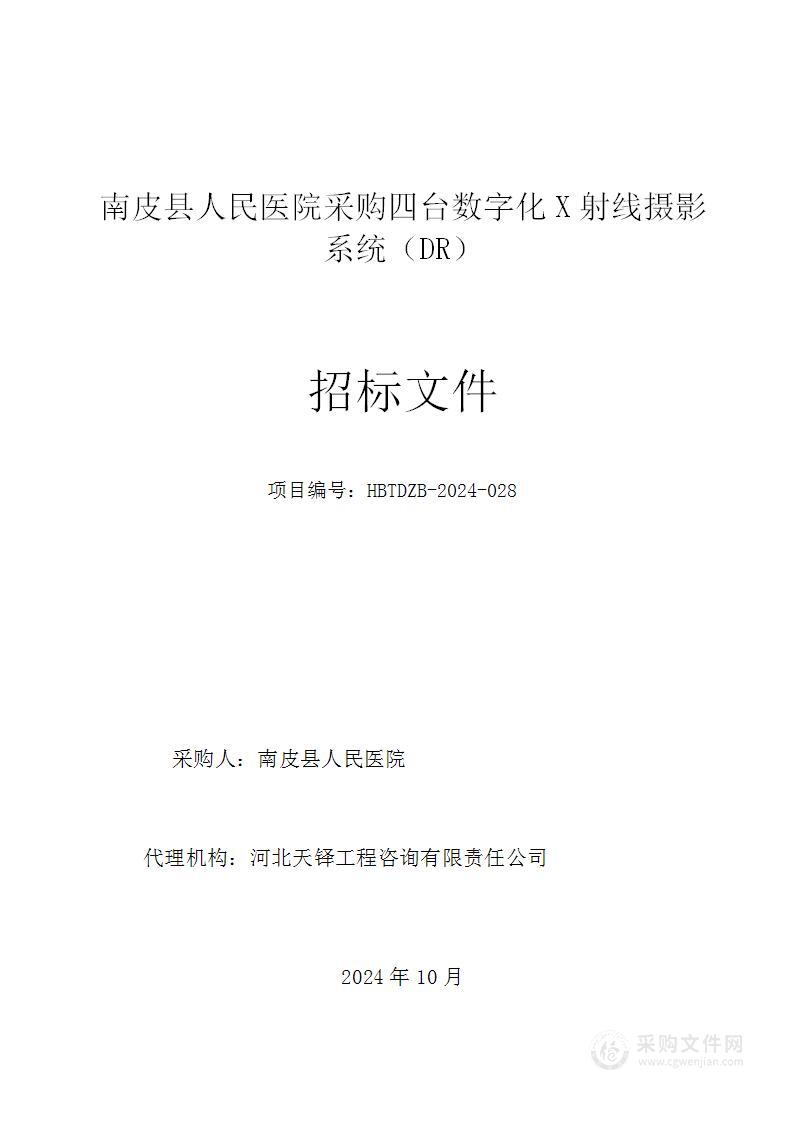 南皮县人民医院采购四台数字化 X 射线摄影系统（DR）

招标文件

项目编号：HBTDZB-2024-028

采购人：南皮县人民医院

代理机构：河北天铎工程咨询有限责任公司

2024 年 10 月

采购文件网
www.cgwenjian.com